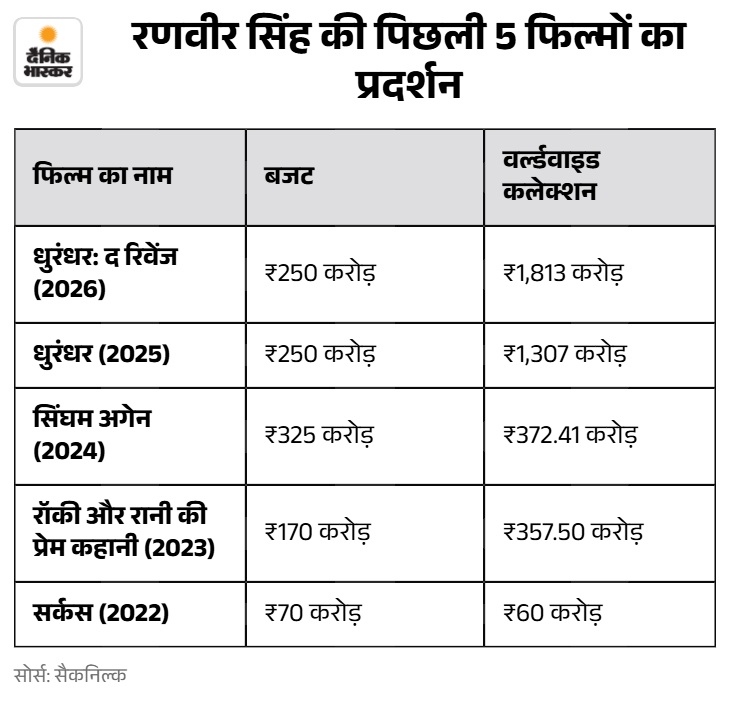 दैनिक भास्कर

रणवीर सिंह की पिछली 5 फिल्मों का प्रदर्शन

| फिल्म का नाम | बजट | वर्ल्डवाइड कलेक्शन |
|---|---|---|
| धुरंधर: द रिवेंज (2026) | ₹250 करोड़ | ₹1,813 करोड़ |
| धुरंधर (2025) | ₹250 करोड़ | ₹1,307 करोड़ |
| सिंघम अगेन (2024) | ₹325 करोड़ | ₹372.41 करोड़ |
| रॉकी और रानी की प्रेम कहानी (2023) | ₹170 करोड़ | ₹357.50 करोड़ |
| सर्कस (2022) | ₹70 करोड़ | ₹60 करोड़ |

सोर्स: सैकनिल्क